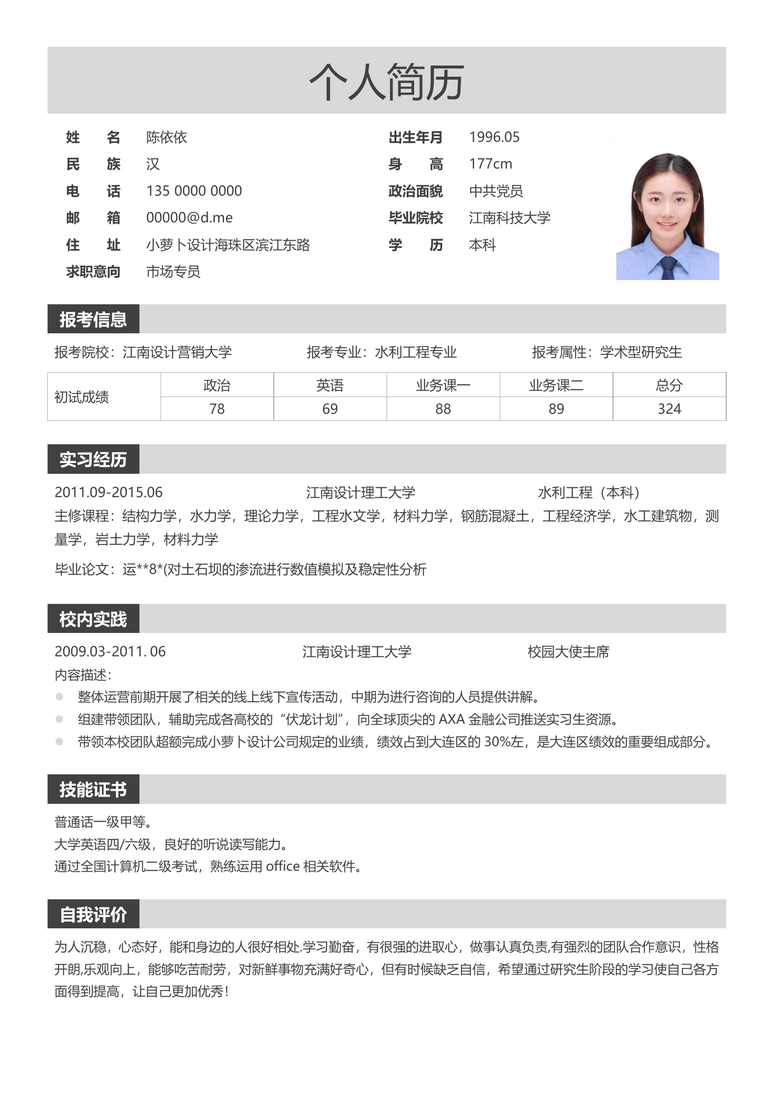 个人简历

姓　名　陈依依
民　族　汉
电　话　135 0000 0000
邮　箱　00000@d.me
住　址　小萝卜设计海珠区滨江东路
求职意向　市场专员

出生年月　1996.05
身　高　177cm
政治面貌　中共党员
毕业院校　江南科技大学
学　历　本科

报考信息

报考院校：江南设计营销大学　报考专业：水利工程专业　报考属性：学术型研究生

| 初试成绩 | 政治 | 英语 | 业务课一 | 业务课二 | 总分 |
|---|---|---|---|---|---|
| | 78 | 69 | 88 | 89 | 324 |

实习经历

2011.09-2015.06　江南设计理工大学　水利工程（本科）

主修课程：结构力学，水力学，理论力学，工程水文学，材料力学，钢筋混凝土，工程经济学，水工建筑物，测量学，岩土力学，材料力学

毕业论文：运**8*(对土石坝的渗流进行数值模拟及稳定性分析

校内实践

2009.03-2011. 06　江南设计理工大学　校园大使主席

内容描述：
整体运营前期开展了相关的线上线下宣传活动，中期为进行咨询的人员提供讲解。
组建带领团队，辅助完成各高校的“伏龙计划”，向全球顶尖的 AXA 金融公司推送实习生资源。
带领本校团队超额完成小萝卜设计公司规定的业绩，绩效占到大连区的 30%左，是大连区绩效的重要组成部分。

技能证书

普通话一级甲等。
大学英语四/六级，良好的听说读写能力。
通过全国计算机二级考试，熟练运用 office 相关软件。

自我评价

为人沉稳，心态好，能和身边的人很好相处.学习勤奋，有很强的进取心，做事认真负责,有强烈的团队合作意识，性格开朗,乐观向上，能够吃苦耐劳，对新鲜事物充满好奇心，但有时候缺乏自信，希望通过研究生阶段的学习使自己各方面得到提高，让自己更加优秀！